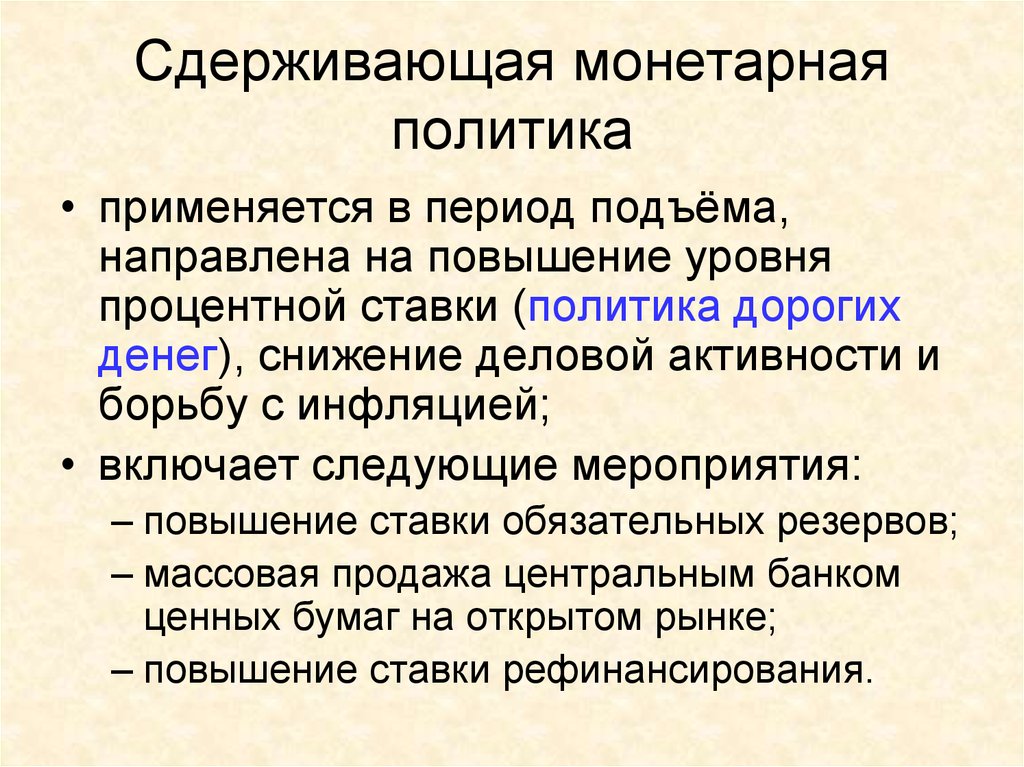 Сдерживающая монетарная политика

• применяется в период подъёма, направлена на повышение уровня процентной ставки (политика дорогих денег), снижение деловой активности и борьбу с инфляцией;

• включает следующие мероприятия:
– повышение ставки обязательных резервов;
– массовая продажа центральным банком ценных бумаг на открытом рынке;
– повышение ставки рефинансирования.